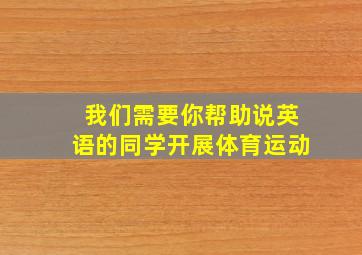 我们需要你帮助说英语的同学开展体育运动